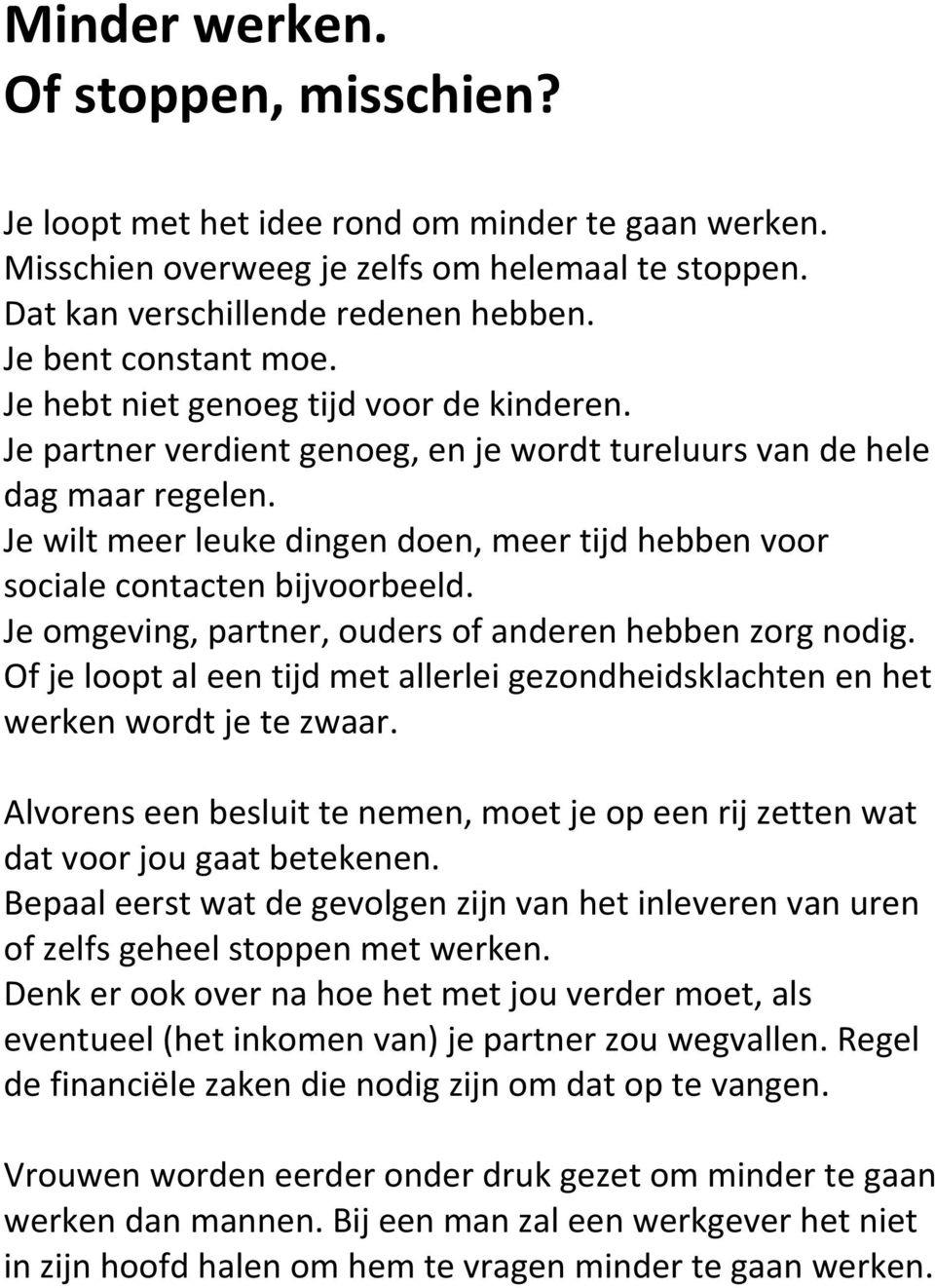 Minder werken.
Of stoppen, misschien?

Je loopt met het idee rond om minder te gaan werken.
Misschien overweeg je zelfs om helemaal te stoppen.
Dat kan verschillende redenen hebben.
Je bent constant moe.
Je hebt niet genoeg tijd voor de kinderen.
Je partner verdient genoeg, en je wordt tureluurs van de hele dag maar regelen.
Je wilt meer leuke dingen doen, meer tijd hebben voor sociale contacten bijvoorbeeld.
Je omgeving, partner, ouders of anderen hebben zorg nodig.
Of je loopt al een tijd met allerlei gezondheidsklachten en het werken wordt je te zwaar.

Alvorens een besluit te nemen, moet je op een rij zetten wat dat voor jou gaat betekenen.
Bepaal eerst wat de gevolgen zijn van het inleveren van uren of zelfs geheel stoppen met werken.
Denk er ook over na hoe het met jou verder moet, als eventueel (het inkomen van) je partner zou wegvallen. Regel de financiële zaken die nodig zijn om dat op te vangen.

Vrouwen worden eerder onder druk gezet om minder te gaan werken dan mannen. Bij een man zal een werkgever het niet in zijn hoofd halen om hem te vragen minder te gaan werken.